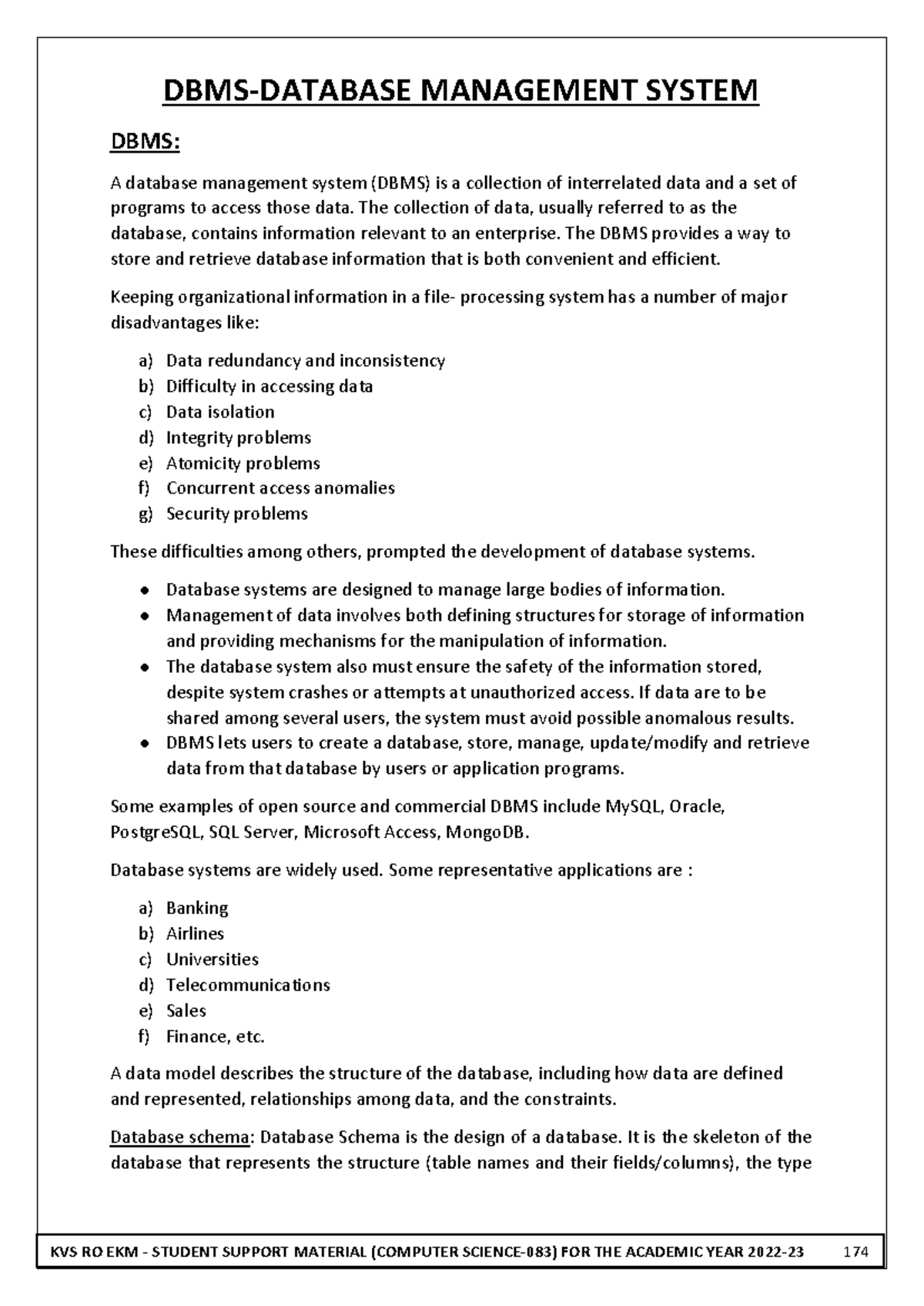 DBMS-DATABASE MANAGEMENT SYSTEM

DBMS:

A database management system (DBMS) is a collection of interrelated data and a set of programs to access those data. The collection of data, usually referred to as the database, contains information relevant to an enterprise. The DBMS provides a way to store and retrieve database information that is both convenient and efficient.

Keeping organizational information in a file- processing system has a number of major disadvantages like:

a) Data redundancy and inconsistency
b) Difficulty in accessing data
c) Data isolation
d) Integrity problems
e) Atomicity problems
f) Concurrent access anomalies
g) Security problems

These difficulties among others, prompted the development of database systems.

• Database systems are designed to manage large bodies of information.
• Management of data involves both defining structures for storage of information and providing mechanisms for the manipulation of information.
• The database system also must ensure the safety of the information stored, despite system crashes or attempts at unauthorized access. If data are to be shared among several users, the system must avoid possible anomalous results.
• DBMS lets users to create a database, store, manage, update/modify and retrieve data from that database by users or application programs.

Some examples of open source and commercial DBMS include MySQL, Oracle, PostgreSQL, SQL Server, Microsoft Access, MongoDB.

Database systems are widely used. Some representative applications are :

a) Banking
b) Airlines
c) Universities
d) Telecommunications
e) Sales
f) Finance, etc.

A data model describes the structure of the database, including how data are defined and represented, relationships among data, and the constraints.

Database schema: Database Schema is the design of a database. It is the skeleton of the database that represents the structure (table names and their fields/columns), the type

KVS RO EKM - STUDENT SUPPORT MATERIAL (COMPUTER SCIENCE-083) FOR THE ACADEMIC YEAR 2022-23 174